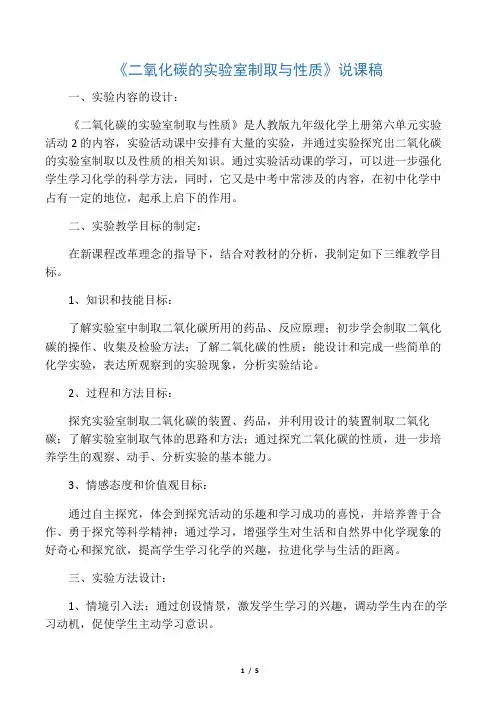 《二氧化碳的实验室制取与性质》说课稿

一、实验内容的设计：

《二氧化碳的实验室制取与性质》是人教版九年级化学上册第六单元实验活动 2 的内容，实验活动课中安排有大量的实验，并通过实验探究出二氧化碳的实验室制取以及性质的相关知识。通过实验活动课的学习，可以进一步强化学生学习化学的科学方法，同时，它又是中考中常涉及的内容，在初中化学中占有一定的地位，起承上启下的作用。

二、实验教学目标的制定：

在新课程改革理念的指导下，结合对教材的分析，我制定如下三维教学目标。

1、知识和技能目标：

了解实验室中制取二氧化碳所用的药品、反应原理；初步学会制取二氧化碳的操作、收集及检验方法；了解二氧化碳的性质；能设计和完成一些简单的化学实验，表达所观察到的实验现象，分析实验结论。

2、过程和方法目标：

探究实验室制取二氧化碳的装置、药品，并利用设计的装置制取二氧化碳；了解实验室制取气体的思路和方法；通过探究二氧化碳的性质，进一步培养学生的观察、动手、分析实验的基本能力。

3、情感态度和价值观目标：

通过自主探究，体会到探究活动的乐趣和学习成功的喜悦，并培养善于合作、勇于探究等科学精神；通过学习，增强学生对生活和自然界中化学现象的好奇心和探究欲，提高学生学习化学的兴趣，拉进化学与生活的距离。

三、实验方法设计：

1、情境引入法：通过创设情景，激发学生学习的兴趣，调动学生内在的学习动机，促使学生主动学习意识。

1 / 5